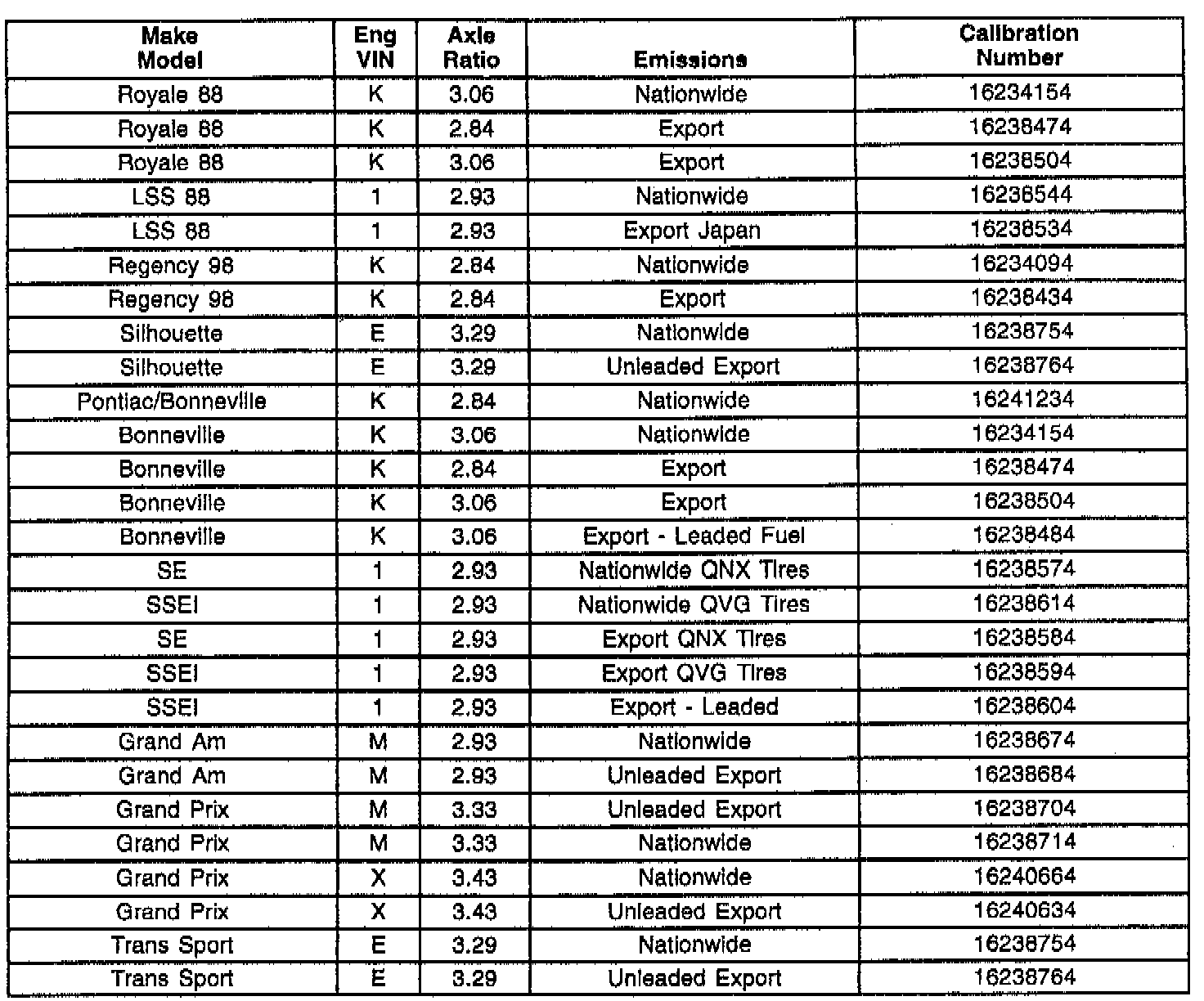 | Make Model | Eng VIN | Axle Ratio | Emissions | Calibration Number |
|---|---|---|---|---|
| Royale 88 | K | 3.06 | Nationwide | 16234154 |
| Royale 88 | K | 2.84 | Export | 16238474 |
| Royale 88 | K | 3.06 | Export | 16238504 |
| LSS 88 | 1 | 2.93 | Nationwide | 16238544 |
| LSS 88 | 1 | 2.93 | Export Japan | 16238534 |
| Regency 98 | K | 2.84 | Nationwide | 16234094 |
| Regency 98 | K | 2.84 | Export | 16238434 |
| Silhouette | E | 3.29 | Nationwide | 16238754 |
| Silhouette | E | 3.29 | Unleaded Export | 16238764 |
| Pontiac/Bonneville | K | 2.84 | Nationwide | 16241234 |
| Bonneville | K | 3.06 | Nationwide | 16234154 |
| Bonneville | K | 2.84 | Export | 16238474 |
| Bonneville | K | 3.06 | Export | 16238504 |
| Bonneville | K | 3.06 | Export - Leaded Fuel | 16238484 |
| SE | 1 | 2.93 | Nationwide QNX Tires | 16238574 |
| SSEI | 1 | 2.93 | Nationwide QVG Tires | 16238614 |
| SE | 1 | 2.93 | Export QNX Tires | 16238584 |
| SSEI | 1 | 2.93 | Export QVG Tires | 16238594 |
| SSEI | 1 | 2.93 | Export - Leaded | 16238604 |
| Grand Am | M | 2.93 | Nationwide | 16238674 |
| Grand Am | M | 2.93 | Unleaded Export | 16238684 |
| Grand Prix | M | 3.33 | Unleaded Export | 16238704 |
| Grand Prix | M | 3.33 | Nationwide | 16238714 |
| Grand Prix | X | 3.43 | Nationwide | 16240664 |
| Grand Prix | X | 3.43 | Unleaded Export | 16240634 |
| Trans Sport | E | 3.29 | Nationwide | 16238754 |
| Trans Sport | E | 3.29 | Unleaded Export | 16238764 |